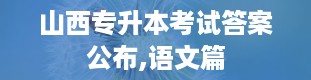 山西专升本考试答案公布,语文篇